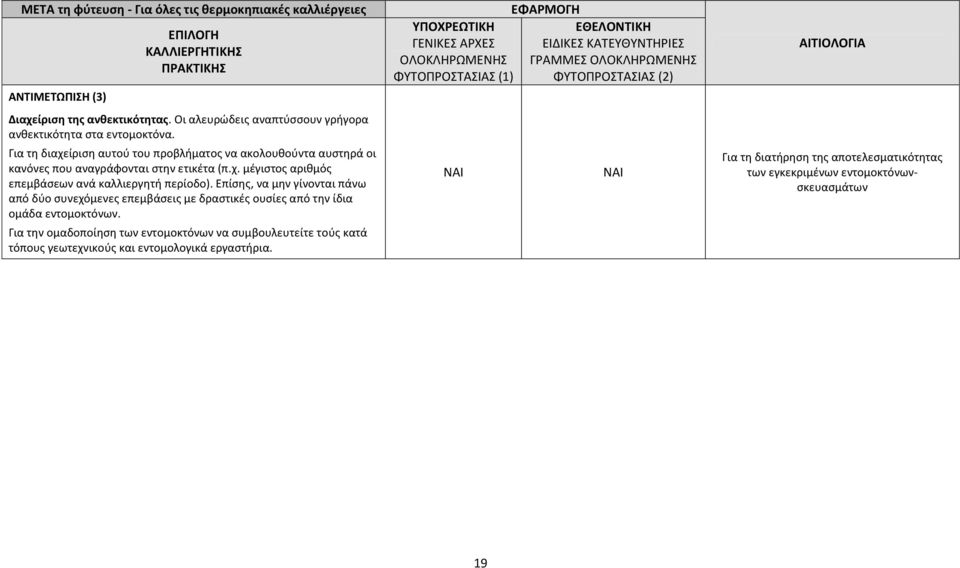 | ΜΕΤΑ τη φύτευση - Για όλες τις θερμοκηπιακές καλλιέργειες | ΕΦΑΡΜΟΓΗ | | |
|---|---|---|---|
| ΕΠΙΛΟΓΗ ΚΑΛΛΙΕΡΓΗΤΙΚΗΣ ΠΡΑΚΤΙΚΗΣ | ΥΠΟΧΡΕΩΤΙΚΗ ΓΕΝΙΚΕΣ ΑΡΧΕΣ ΟΛΟΚΛΗΡΩΜΕΝΗΣ ΦΥΤΟΠΡΟΣΤΑΣΙΑΣ (1) | ΕΘΕΛΟΝΤΙΚΗ ΕΙΔΙΚΕΣ ΚΑΤΕΥΘΥΝΤΗΡΙΕΣ ΓΡΑΜΜΕΣ ΟΛΟΚΛΗΡΩΜΕΝΗΣ ΦΥΤΟΠΡΟΣΤΑΣΙΑΣ (2) | ΑΙΤΙΟΛΟΓΙΑ |
| ΑΝΤΙΜΕΤΩΠΙΣΗ (3) | | | |
| Διαχείριση της ανθεκτικότητας. Οι αλευρώδεις αναπτύσσουν γρήγορα ανθεκτικότητα στα εντομοκτόνα. Για τη διαχείριση αυτού του προβλήματος να ακολουθούντα αυστηρά οι κανόνες που αναγράφονται στην ετικέτα (π.χ. μέγιστος αριθμός επεμβάσεων ανά καλλιεργητή περίοδο). Επίσης, να μην γίνονται πάνω από δύο συνεχόμενες επεμβάσεις με δραστικές ουσίες από την ίδια ομάδα εντομοκτόνων. Για την ομαδοποίηση των εντομοκτόνων να συμβουλευτείτε τούς κατά τόπους γεωτεχνικούς και εντομολογικά εργαστήρια. | ΝΑΙ | ΝΑΙ | Για τη διατήρηση της αποτελεσματικότητας των εγκεκριμένων εντομοκτόνων-σκευασμάτων |

19